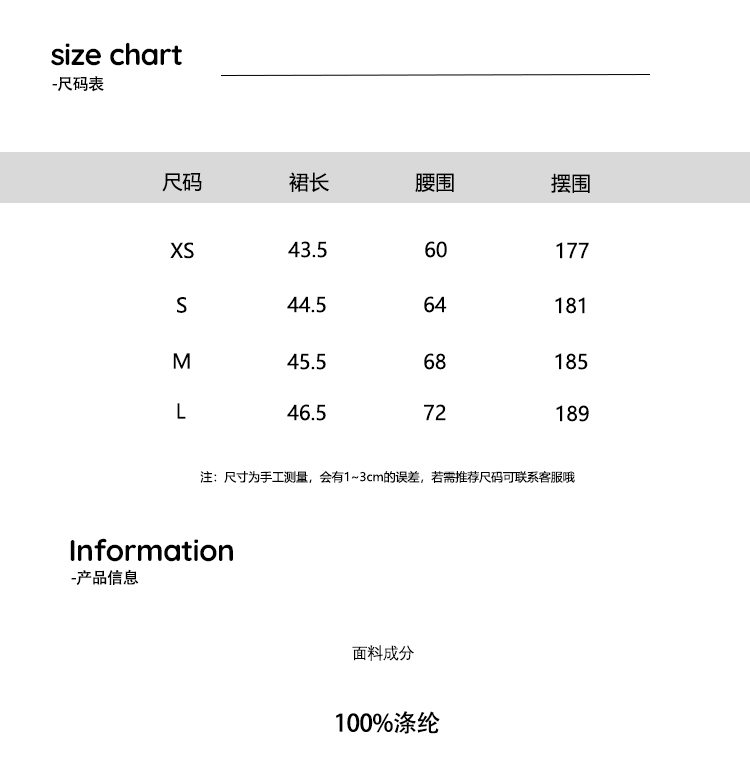 size chart
-尺码表

| 尺码 | 裙长 | 腰围 | 摆围 |
|---|---|---|---|
| XS | 43.5 | 60 | 177 |
| S | 44.5 | 64 | 181 |
| M | 45.5 | 68 | 185 |
| L | 46.5 | 72 | 189 |

注：尺寸为手工测量，会有1~3cm的误差，若需推荐尺码可联系客服哦

Information
-产品信息

面料成分

100%涤纶